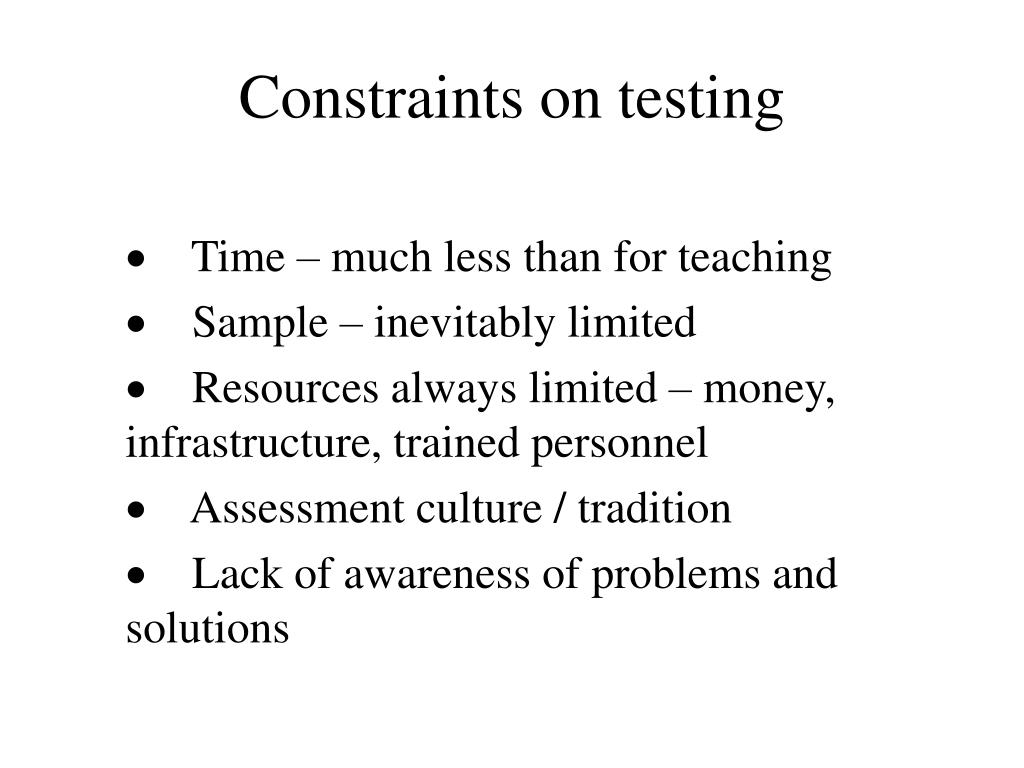 Constraints on testing

• Time – much less than for teaching
• Sample – inevitably limited
• Resources always limited – money, infrastructure, trained personnel
• Assessment culture / tradition
• Lack of awareness of problems and solutions